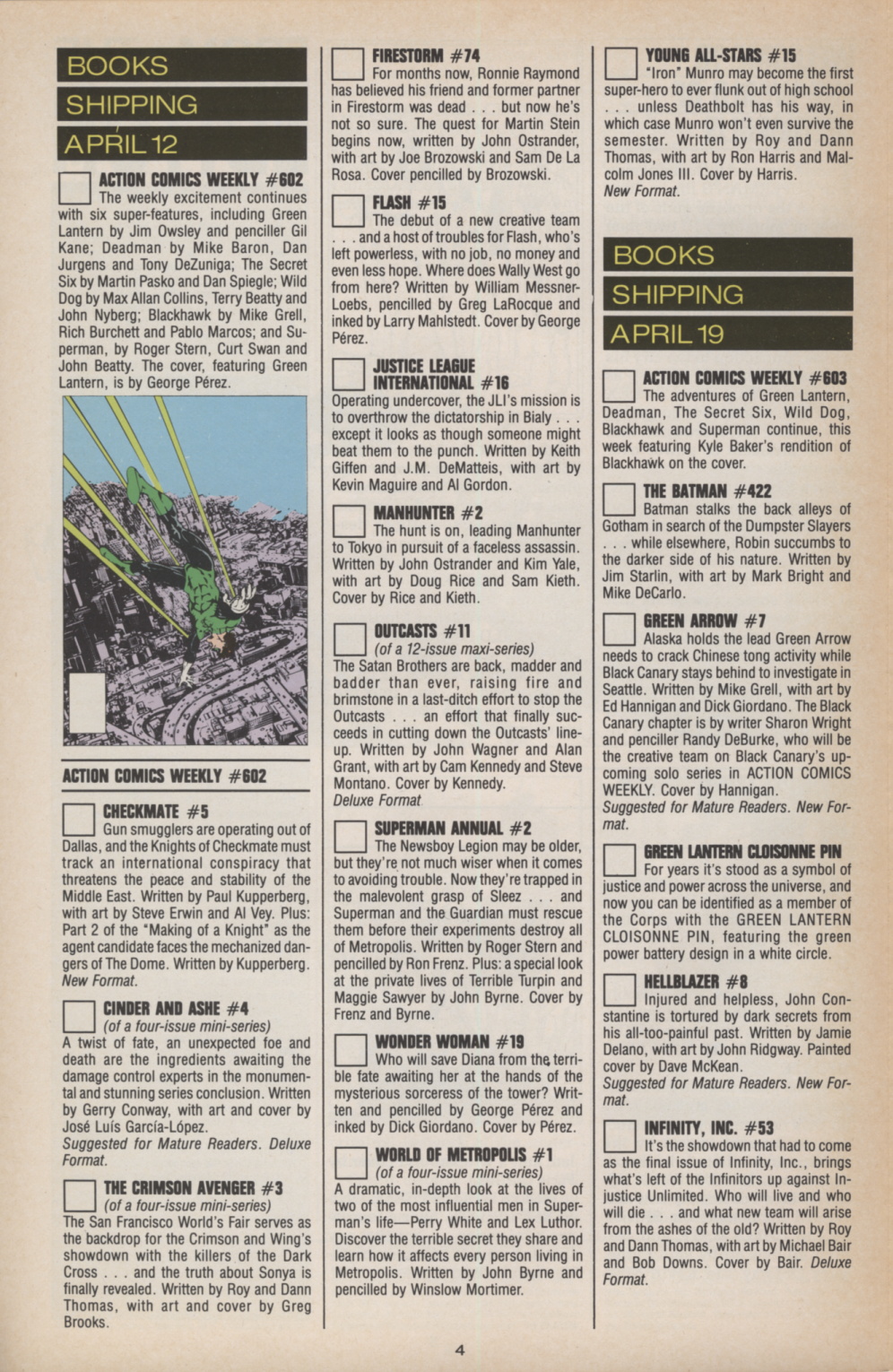 BOOKS
SHIPPING
APRIL 12

ACTION COMICS WEEKLY #602
The weekly excitement continues with six super-features, including Green Lantern by Jim Owsley and penciller Gil Kane; Deadman by Mike Baron, Dan Jurgens and Tony DeZuniga; The Secret Six by Martin Pasko and Dan Spiegle; Wild Dog by Max Allan Collins, Terry Beatty and John Nyberg; Blackhawk by Mike Grell, Rich Burchett and Pablo Marcos; and Superman, by Roger Stern, Curt Swan and John Beatty. The cover, featuring Green Lantern, is by George Pérez.

ACTION COMICS WEEKLY #602

CHECKMATE #5
Gun smugglers are operating out of Dallas, and the Knights of Checkmate must track an international conspiracy that threatens the peace and stability of the Middle East. Written by Paul Kupperberg, with art by Steve Erwin and Al Vey. Plus: Part 2 of the "Making of a Knight" as the agent candidate faces the mechanized dangers of The Dome. Written by Kupperberg. New Format.

CINDER AND ASHE #4
(of a four-issue mini-series)
A twist of fate, an unexpected foe and death are the ingredients awaiting the damage control experts in the monumental and stunning series conclusion. Written by Gerry Conway, with art and cover by José Luís García-López.
Suggested for Mature Readers. Deluxe Format.

THE CRIMSON AVENGER #3
(of a four-issue mini-series)
The San Francisco World's Fair serves as the backdrop for the Crimson and Wing's showdown with the killers of the Dark Cross . . . and the truth about Sonya is finally revealed. Written by Roy and Dann Thomas, with art and cover by Greg Brooks.

FIRESTORM #74
For months now, Ronnie Raymond has believed his friend and former partner in Firestorm was dead . . . but now he's not so sure. The quest for Martin Stein begins now, written by John Ostrander, with art by Joe Brozowski and Sam De La Rosa. Cover pencilled by Brozowski.

FLASH #15
The debut of a new creative team . . . and a host of troubles for Flash, who's left powerless, with no job, no money and even less hope. Where does Wally West go from here? Written by William Messner-Loebs, pencilled by Greg LaRocque and inked by Larry Mahlstedt. Cover by George Pérez.

JUSTICE LEAGUE INTERNATIONAL #16
Operating undercover, the JLI's mission is to overthrow the dictatorship in Bialy . . . except it looks as though someone might beat them to the punch. Written by Keith Giffen and J.M. DeMatteis, with art by Kevin Maguire and Al Gordon.

MANHUNTER #2
The hunt is on, leading Manhunter to Tokyo in pursuit of a faceless assassin. Written by John Ostrander and Kim Yale, with art by Doug Rice and Sam Kieth. Cover by Rice and Kieth.

OUTCASTS #11
(of a 12-issue maxi-series)
The Satan Brothers are back, madder and badder than ever, raising fire and brimstone in a last-ditch effort to stop the Outcasts . . . an effort that finally succeeds in cutting down the Outcasts' lineup. Written by John Wagner and Alan Grant, with art by Cam Kennedy and Steve Montano. Cover by Kennedy.
Deluxe Format

SUPERMAN ANNUAL #2
The Newsboy Legion may be older, but they're not much wiser when it comes to avoiding trouble. Now they're trapped in the malevolent grasp of Sleez . . . and Superman and the Guardian must rescue them before their experiments destroy all of Metropolis. Written by Roger Stern and pencilled by Ron Frenz. Plus: a special look at the private lives of Terrible Turpin and Maggie Sawyer by John Byrne. Cover by Frenz and Byrne.

WONDER WOMAN #19
Who will save Diana from the terrible fate awaiting her at the hands of the mysterious sorceress of the tower? Written and pencilled by George Pérez and inked by Dick Giordano. Cover by Pérez.

WORLD OF METROPOLIS #1
(of a four-issue mini-series)
A dramatic, in-depth look at the lives of two of the most influential men in Superman's life—Perry White and Lex Luthor. Discover the terrible secret they share and learn how it affects every person living in Metropolis. Written by John Byrne and pencilled by Winslow Mortimer.

YOUNG ALL-STARS #15
"Iron" Munro may become the first super-hero to ever flunk out of high school . . . unless Deathbolt has his way, in which case Munro won't even survive the semester. Written by Roy and Dann Thomas, with art by Ron Harris and Malcolm Jones III. Cover by Harris.
New Format.

BOOKS
SHIPPING
APRIL 19

ACTION COMICS WEEKLY #603
The adventures of Green Lantern, Deadman, The Secret Six, Wild Dog, Blackhawk and Superman continue, this week featuring Kyle Baker's rendition of Blackhawk on the cover.

THE BATMAN #422
Batman stalks the back alleys of Gotham in search of the Dumpster Slayers . . . while elsewhere, Robin succumbs to the darker side of his nature. Written by Jim Starlin, with art by Mark Bright and Mike DeCarlo.

GREEN ARROW #7
Alaska holds the lead Green Arrow needs to crack Chinese tong activity while Black Canary stays behind to investigate in Seattle. Written by Mike Grell, with art by Ed Hannigan and Dick Giordano. The Black Canary chapter is by writer Sharon Wright and penciller Randy DeBurke, who will be the creative team on Black Canary's upcoming solo series in ACTION COMICS WEEKLY. Cover by Hannigan.
Suggested for Mature Readers. New Format.

GREEN LANTERN CLOISONNE PIN
For years it's stood as a symbol of justice and power across the universe, and now you can be identified as a member of the Corps with the GREEN LANTERN CLOISONNE PIN, featuring the green power battery design in a white circle.

HELLBLAZER #8
Injured and helpless, John Constantine is tortured by dark secrets from his all-too-painful past. Written by Jamie Delano, with art by John Ridgway. Painted cover by Dave McKean.
Suggested for Mature Readers. New Format.

INFINITY, INC. #53
It's the showdown that had to come as the final issue of Infinity, Inc., brings what's left of the Infinitors up against Injustice Unlimited. Who will live and who will die . . . and what new team will arise from the ashes of the old? Written by Roy and Dann Thomas, with art by Michael Bair and Bob Downs. Cover by Bair. Deluxe Format.

4